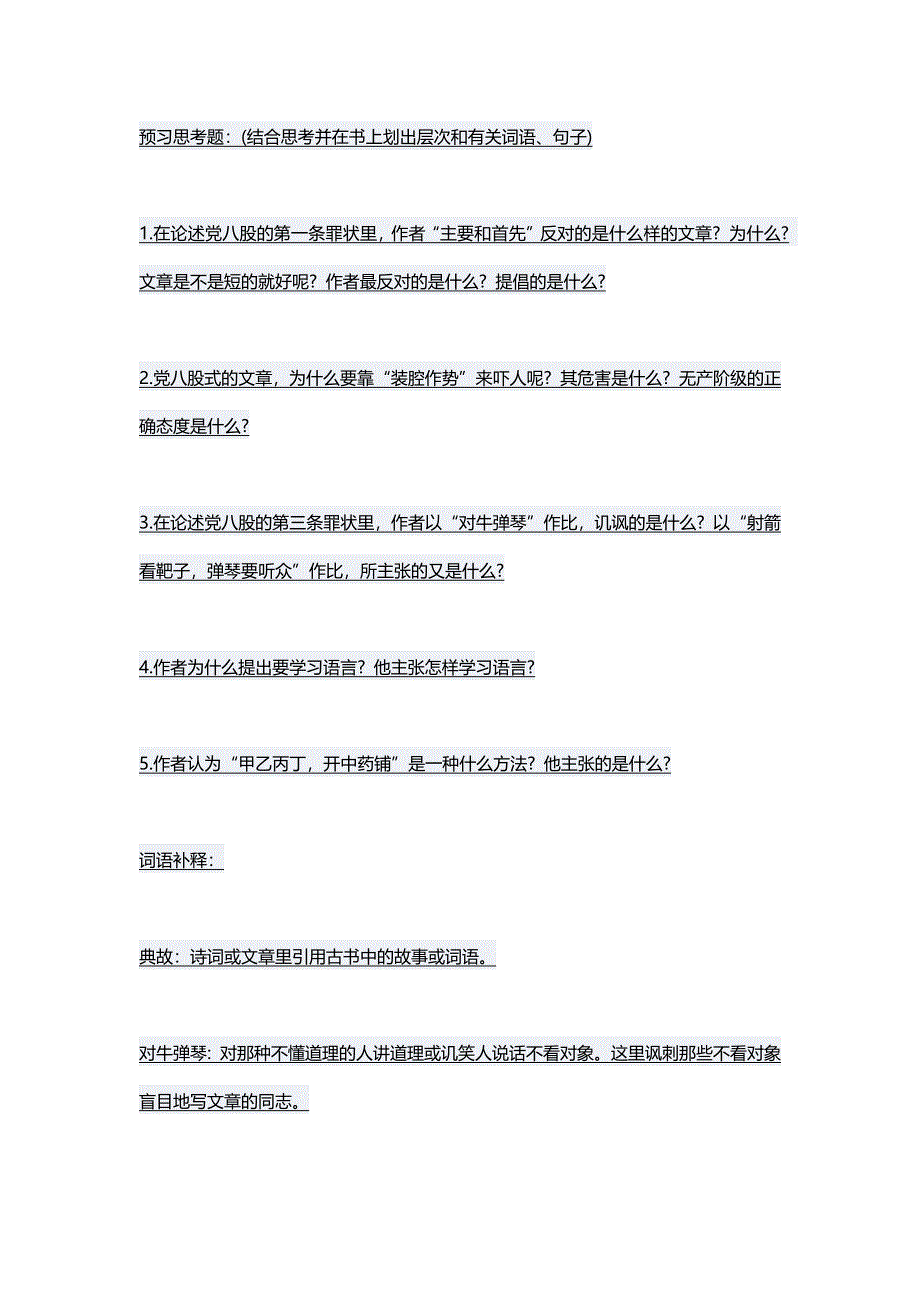 预习思考题：(结合思考并在书上划出层次和有关词语、句子)

1.在论述党八股的第一条罪状里，作者“主要和首先”反对的是什么样的文章？为什么？文章是不是短的就好呢？作者最反对的是什么？提倡的是什么？

2.党八股式的文章，为什么要靠“装腔作势”来吓人呢？其危害是什么？无产阶级的正确态度是什么？

3.在论述党八股的第三条罪状里，作者以“对牛弹琴”作比，讥讽的是什么？以“射箭看靶子，弹琴要听众”作比，所主张的又是什么？

4.作者为什么提出要学习语言？他主张怎样学习语言？

5.作者认为“甲乙丙丁，开中药铺”是一种什么方法？他主张的是什么？

词语补释：

典故：诗词或文章里引用古书中的故事或词语。

对牛弹琴：对那种不懂道理的人讲道理或讥笑人说话不看对象。这里讽刺那些不看对象盲目地写文章的同志。